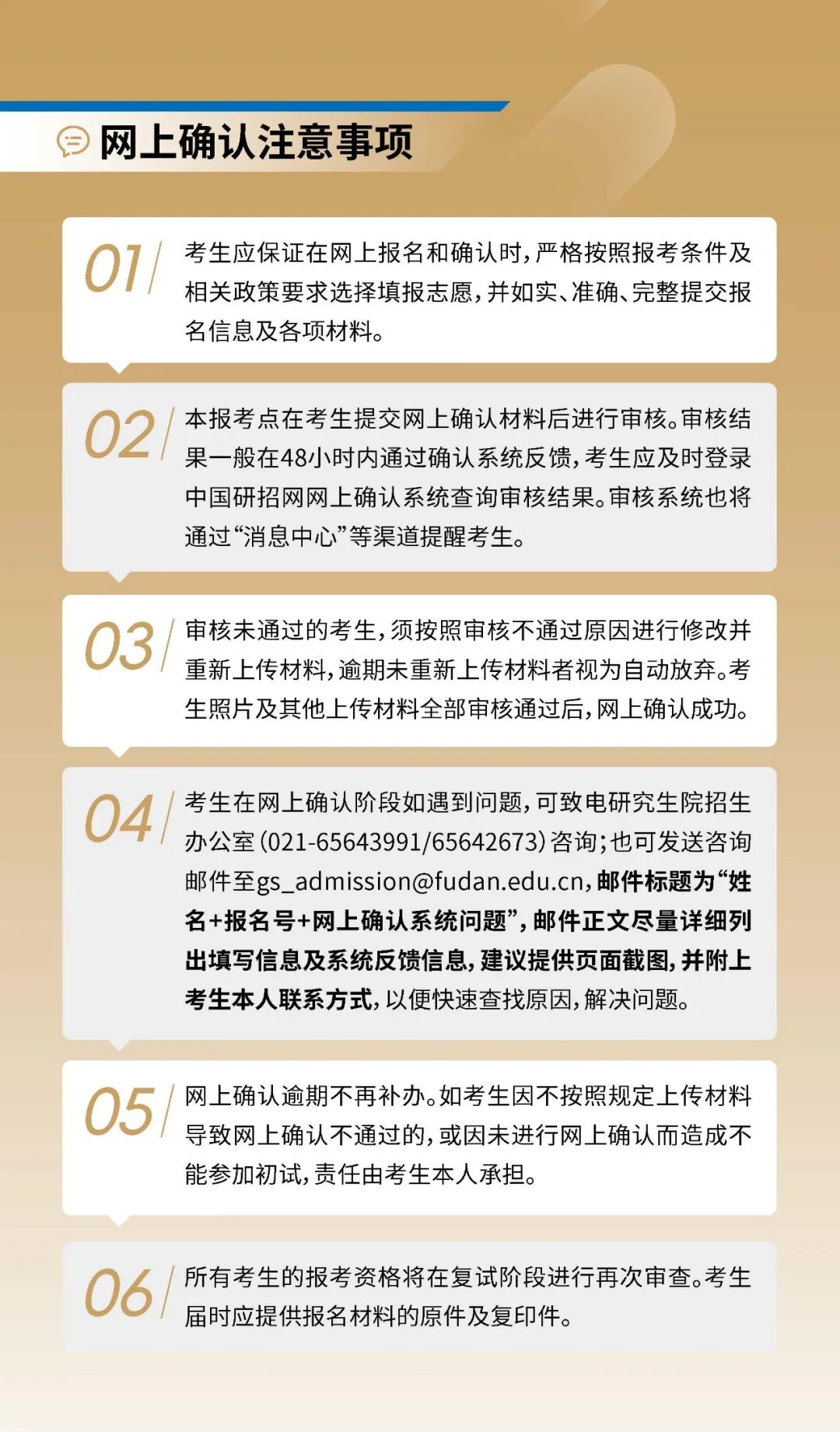 网上确认注意事项

01 考生应保证在网上报名和确认时，严格按照报考条件及相关政策要求选择填报志愿，并如实、准确、完整提交报名信息及各项材料。

02 本报考点在考生提交网上确认材料后进行审核。审核结果一般在48小时内通过确认系统反馈，考生应及时登录中国研招网网上确认系统查询审核结果。审核系统也将通过“消息中心”等渠道提醒考生。

03 审核未通过的考生，须按照审核不通过原因进行修改并重新上传材料，逾期未重新上传材料者视为自动放弃。考生照片及其他上传材料全部审核通过后，网上确认成功。

04 考生在网上确认阶段如遇到问题，可致电研究生院招生办公室(021-65643991/65642673)咨询；也可发送咨询邮件至gs_admission@fudan.edu.cn，邮件标题为“姓名+报名号+网上确认系统问题”，邮件正文尽量详细列出填写信息及系统反馈信息，建议提供页面截图，并附上考生本人联系方式，以便快速查找原因，解决问题。

05 网上确认逾期不再补办。如考生因不按照规定上传材料导致网上确认不通过的，或因未进行网上确认而造成不能参加初试，责任由考生本人承担。

06 所有考生的报考资格将在复试阶段进行再次审查。考生届时应提供报名材料的原件及复印件。